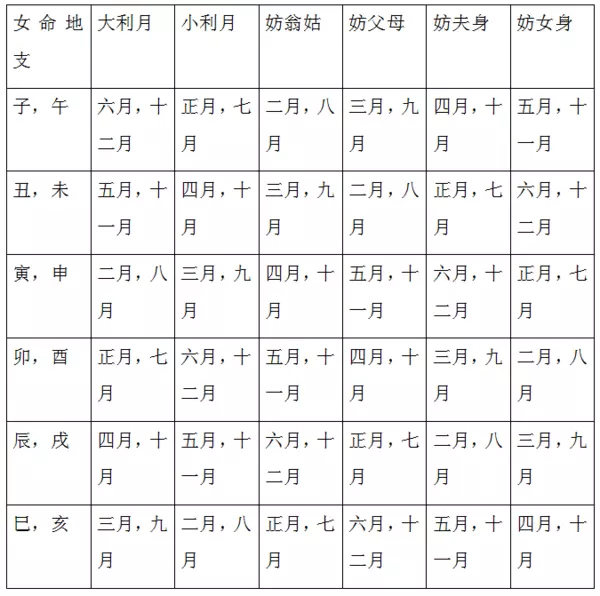 | 女命地支 | 大利月 | 小利月 | 妨翁姑 | 妨父母 | 妨夫身 | 妨女身 |
|---|---|---|---|---|---|---|
| 子，午 | 六月，十二月 | 正月，七月 | 二月，八月 | 三月，九月 | 四月，十月 | 五月，十一月 |
| 丑，未 | 五月，十一月 | 四月，十月 | 三月，九月 | 二月，八月 | 正月，七月 | 六月，十二月 |
| 寅，申 | 二月，八月 | 三月，九月 | 四月，十月 | 五月，十一月 | 六月，十二月 | 正月，七月 |
| 卯，酉 | 正月，七月 | 六月，十二月 | 五月，十一月 | 四月，十月 | 三月，九月 | 二月，八月 |
| 辰，戌 | 四月，十月 | 五月，十一月 | 六月，十二月 | 正月，七月 | 二月，八月 | 三月，九月 |
| 巳，亥 | 三月，九月 | 二月，八月 | 正月，七月 | 六月，十二月 | 五月，十一月 | 四月，十月 |